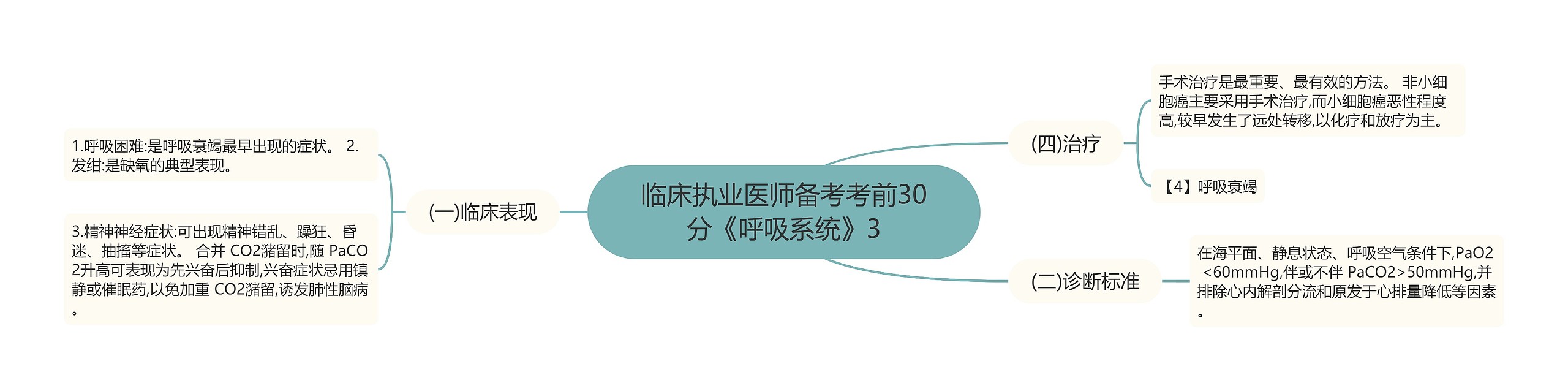 临床执业医师备考考前30分《呼吸系统》3

(一)临床表现

1.呼吸困难:是呼吸衰竭最早出现的症状。 2.发绀:是缺氧的典型表现。

3.精神神经症状:可出现精神错乱、躁狂、昏迷、抽搐等症状。 合并 CO2潴留时,随 PaCO2升高可表现为先兴奋后抑制,兴奋症状忌用镇静或催眠药,以免加重 CO2潴留,诱发肺性脑病。

(四)治疗

手术治疗是最重要、最有效的方法。 非小细胞癌主要采用手术治疗,而小细胞癌恶性程度高,较早发生了远处转移,以化疗和放疗为主。

【4】呼吸衰竭

(二)诊断标准

在海平面、静息状态、呼吸空气条件下,PaO2 <60mmHg,伴或不伴 PaCO2>50mmHg,并排除心内解剖分流和原发于心排量降低等因素。